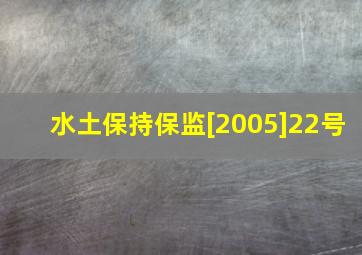 水土保持保监[2005]22号